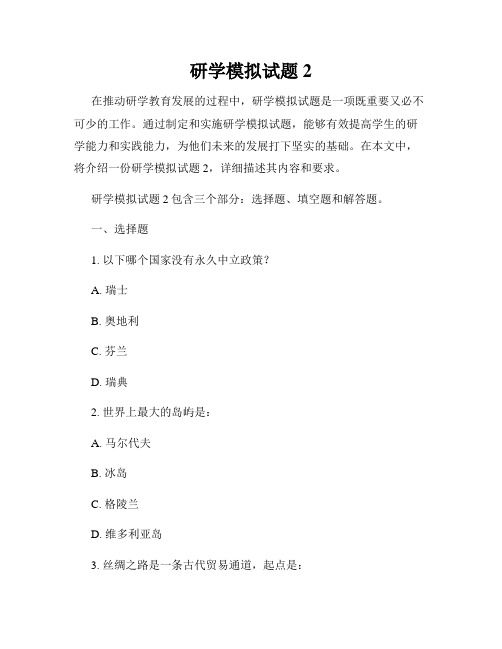 研学模拟试题 2

在推动研学教育发展的过程中，研学模拟试题是一项既重要又必不可少的工作。通过制定和实施研学模拟试题，能够有效提高学生的研学能力和实践能力，为他们未来的发展打下坚实的基础。在本文中，将介绍一份研学模拟试题 2，详细描述其内容和要求。

研学模拟试题 2 包含三个部分：选择题、填空题和解答题。

一、选择题

1. 以下哪个国家没有永久中立政策？

A. 瑞士

B. 奥地利

C. 芬兰

D. 瑞典

2. 世界上最大的岛屿是：

A. 马尔代夫

B. 冰岛

C. 格陵兰

D. 维多利亚岛

3. 丝绸之路是一条古代贸易通道，起点是：